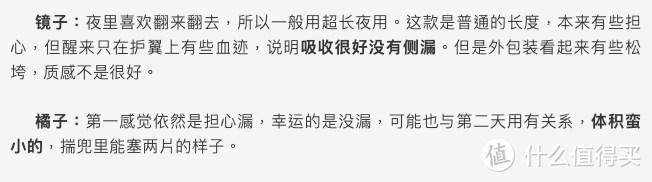 镜子：夜里喜欢翻来翻去，所以一般用超长夜用。这款是普通的长度，本来有些担心，但醒来只在护翼上有些血迹，说明吸收很好没有侧漏。但是外包装看起来有些松垮，质感不是很好。

橘子：第一感觉依然是担心漏，幸运的是没漏，可能也与第二天用有关系，体积蛮小的，揣兜里能塞两片的样子。

值 什么值得买